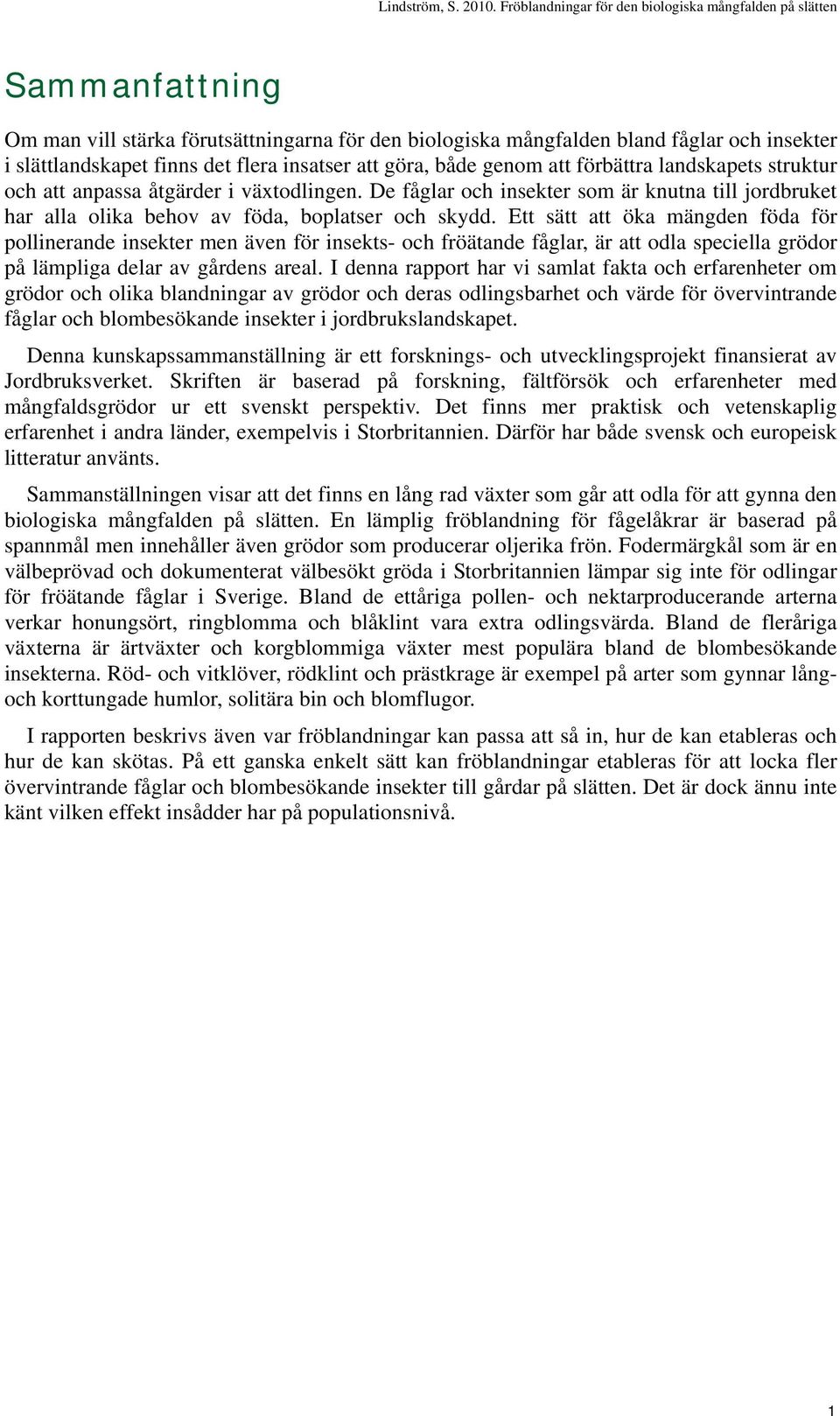 Lindström, S. 2010. Fröblandningar för den biologiska mångfalden på slätten

Sammanfattning

Om man vill stärka förutsättningarna för den biologiska mångfalden bland fåglar och insekter i slättlandskapet finns det flera insatser att göra, både genom att förbättra landskapets struktur och att anpassa åtgärder i växtodlingen. De fåglar och insekter som är knutna till jordbruket har alla olika behov av föda, boplatser och skydd. Ett sätt att öka mängden föda för pollinerande insekter men även för insekts- och fröätande fåglar, är att odla speciella grödor på lämpliga delar av gårdens areal. I denna rapport har vi samlat fakta och erfarenheter om grödor och olika blandningar av grödor och deras odlingsbarhet och värde för övervintrande fåglar och blombesökande insekter i jordbrukslandskapet.

Denna kunskapssammanställning är ett forsknings- och utvecklingsprojekt finansierat av Jordbruksverket. Skriften är baserad på forskning, fältförsök och erfarenheter med mångfaldsgrödor ur ett svenskt perspektiv. Det finns mer praktisk och vetenskaplig erfarenhet i andra länder, exempelvis i Storbritannien. Därför har både svensk och europeisk litteratur använts.

Sammanställningen visar att det finns en lång rad växter som går att odla för att gynna den biologiska mångfalden på slätten. En lämplig fröblandning för fågelåkrar är baserad på spannmål men innehåller även grödor som producerar oljerika frön. Fodermärgkål som är en välbeprövad och dokumenterat välbesökt gröda i Storbritannien lämpar sig inte för odlingar för fröätande fåglar i Sverige. Bland de ettåriga pollen- och nektarproducerande arterna verkar honungsört, ringblomma och blåklint vara extra odlingsvärda. Bland de fleråriga växterna är ärtväxter och korgblommiga växter mest populära bland de blombesökande insekterna. Röd- och vitklöver, rödklint och prästkrage är exempel på arter som gynnar lång- och korttungade humlor, solitära bin och blomflugor.

I rapporten beskrivs även var fröblandningar kan passa att så in, hur de kan etableras och hur de kan skötas. På ett ganska enkelt sätt kan fröblandningar etableras för att locka fler övervintrande fåglar och blombesökande insekter till gårdar på slätten. Det är dock ännu inte känt vilken effekt insådder har på populationsnivå.

1